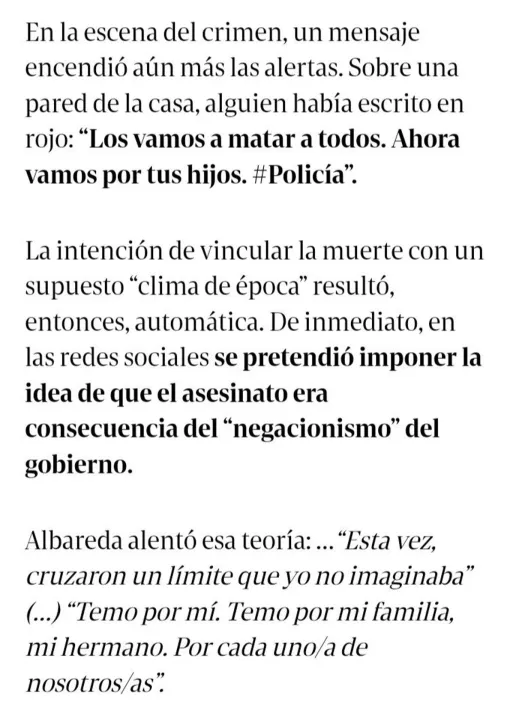 En la escena del crimen, un mensaje encendió aún más las alertas. Sobre una pared de la casa, alguien había escrito en rojo: “Los vamos a matar a todos. Ahora vamos por tus hijos. #Policía”.

La intención de vincular la muerte con un supuesto “clima de época” resultó, entonces, automática. De inmediato, en las redes sociales se pretendió imponer la idea de que el asesinato era consecuencia del “negacionismo” del gobierno.

Albareda alentó esa teoría: ... “Esta vez, cruzaron un límite que yo no imaginaba” (...) “Temo por mí. Temo por mi familia, mi hermano. Por cada uno/a de nosotros/as”.